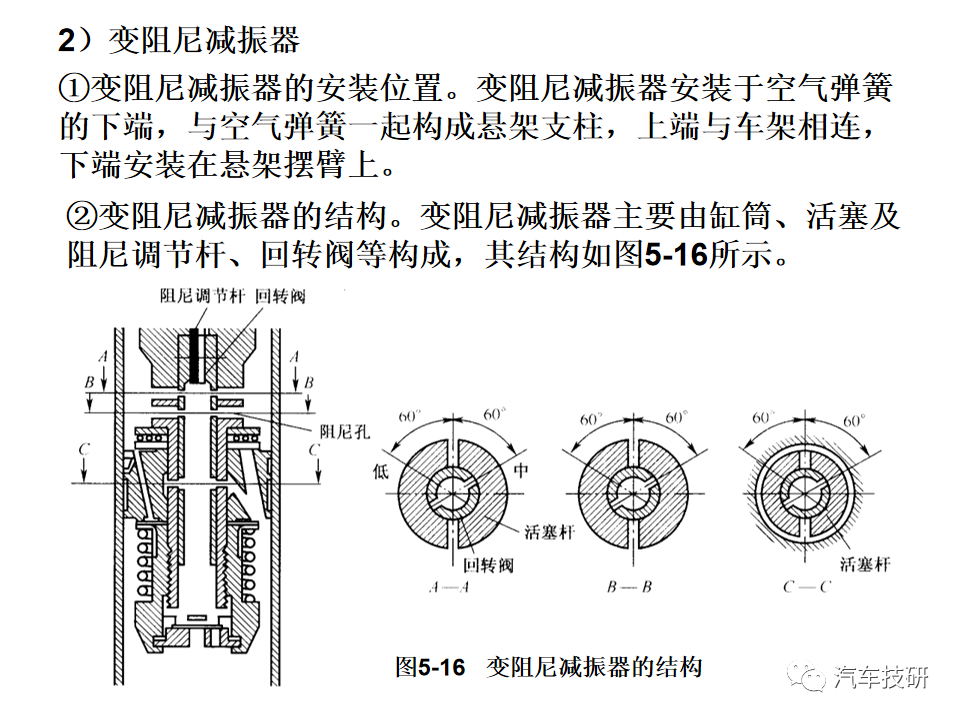 2）变阻尼减振器

①变阻尼减振器的安装位置。变阻尼减振器安装于空气弹簧的下端，与空气弹簧一起构成悬架支柱，上端与车架相连，下端安装在悬架摆臂上。

②变阻尼减振器的结构。变阻尼减振器主要由缸筒、活塞及阻尼调节杆、回转阀等构成，其结构如图5-16所示。

阻尼调节杆 回转阀

A

B

A

B

阻尼孔

C

C

60°

60°

低

中

活塞杆

回转阀

A—A

60°

60°

B—B

60°

60°

活塞杆

C—C

图5-16 变阻尼减振器的结构

汽车技研